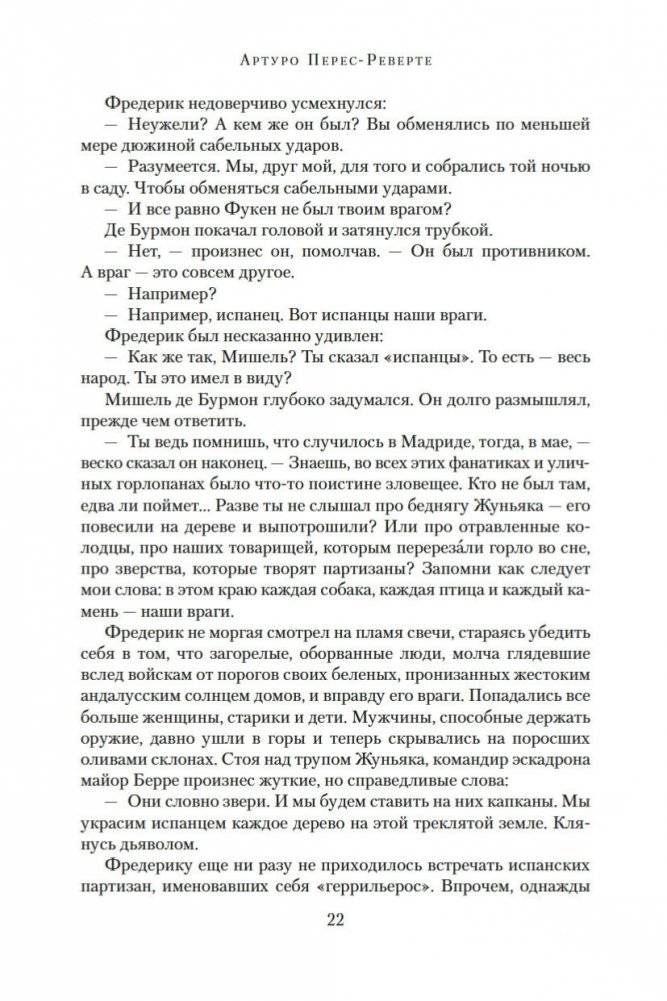 Артуро Перес-Реверте

Фредерик недоверчиво усмехнулся:

— Неужели? А кем же он был? Вы обменялись по меньшей мере дюжиной сабельных ударов.

— Разумеется. Мы, друг мой, для того и собрались той ночью в саду. Чтобы обменяться сабельными ударами.

— И все равно Фукен не был твоим врагом?

Де Бурмон покачал головой и затянулся трубкой.

— Нет, — произнес он, помолчав. — Он был противником. А враг — это совсем другое.

— Например?

— Например, испанец. Вот испанцы наши враги.

Фредерик был несказанно удивлен:

— Как же так, Мишель? Ты сказал «испанцы». То есть — весь народ. Ты это имел в виду?

Мишель де Бурмон глубоко задумался. Он долго размышлял, прежде чем ответить.

— Ты ведь помнишь, что случилось в Мадриде, тогда, в мае, — веско сказал он наконец. — Знаешь, во всех этих фанатиках и уличных горлопанах было что-то поистине зловещее. Кто не был там, едва ли поймет... Разве ты не слышал про беднягу Жуньяка — его повесили на дереве и выпотрошили? Или про отравленные колодцы, про наших товарищей, которым перереза́ли горло во сне, про зверства, которые творят партизаны? Запомни как следует мои слова: в этом краю каждая собака, каждая птица и каждый камень — наши враги.

Фредерик не моргая смотрел на пламя свечи, стараясь убедить себя в том, что загорелые, оборванные люди, молча глядевшие вслед войскам от порогов своих беленых, пронизанных жестоким андалусским солнцем домов, и вправду его враги. Попадались все больше женщины, старики и дети. Мужчины, способные держать оружие, давно ушли в горы и теперь скрывались на поросших оливами склонах. Стоя над трупом Жуньяка, командир эскадрона майор Берре произнес жуткие, но справедливые слова:

— Они словно звери. И мы будем ставить на них капканы. Мы украсим испанцем каждое дерево на этой треклятой земле. Клянусь дьяволом.

Фредерику еще ни разу не приходилось встречать испанских партизан, именовавших себя «геррильерос». Впрочем, однажды

22